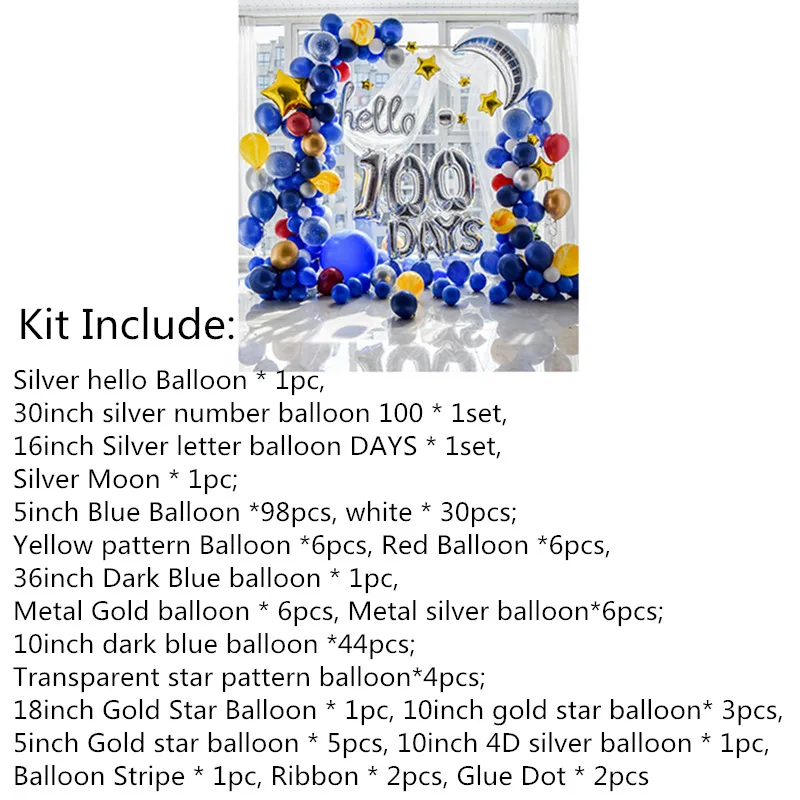 hello
100
DAYS

Kit Include:

Silver hello Balloon * 1pc,
30inch silver number balloon 100 * 1set,
16inch Silver letter balloon DAYS * 1set,
Silver Moon * 1pc;
5inch Blue Balloon *98pcs, white * 30pcs;
Yellow pattern Balloon *6pcs, Red Balloon *6pcs,
36inch Dark Blue balloon * 1pc,
Metal Gold balloon * 6pcs, Metal silver balloon*6pcs;
10inch dark blue balloon *44pcs;
Transparent star pattern balloon*4pcs;
18inch Gold Star Balloon * 1pc, 10inch gold star balloon* 3pcs,
5inch Gold star balloon * 5pcs, 10inch 4D silver balloon * 1pc,
Balloon Stripe * 1pc, Ribbon * 2pcs, Glue Dot * 2pcs